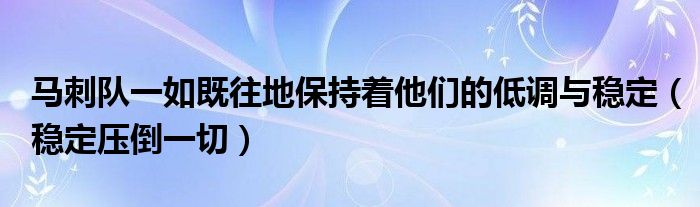 马刺队一如既往地保持着他们的低调与稳定（稳定压倒一切）